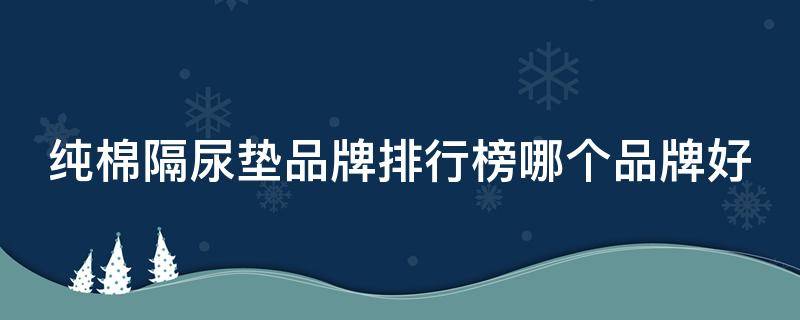 纯棉隔尿垫品牌排行榜哪个品牌好